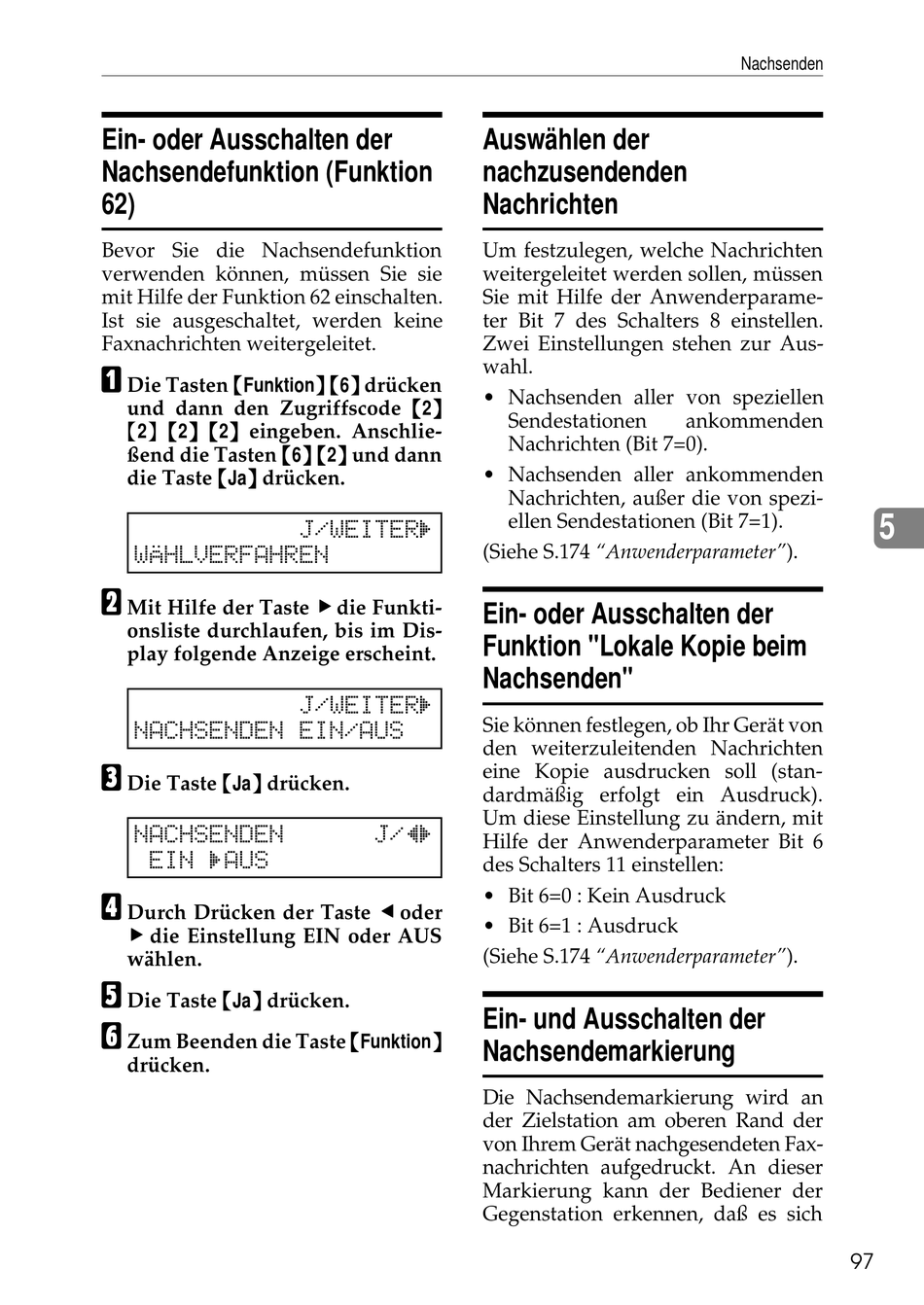 Nachsenden

Ein- oder Ausschalten der Nachsendefunktion (Funktion 62)

Bevor Sie die Nachsendefunktion verwenden können, müssen Sie sie mit Hilfe der Funktion 62 einschalten. Ist sie ausgeschaltet, werden keine Faxnachrichten weitergeleitet.

1 Die Tasten 【Funktion】【6】 drücken und dann den Zugriffscode 【2】【2】【2】【2】 eingeben. Anschließend die Tasten 【6】【2】 und dann die Taste 【Ja】 drücken.

J/WEITER▶
WÄHLVERFAHREN

2 Mit Hilfe der Taste ▶ die Funktionsliste durchlaufen, bis im Display folgende Anzeige erscheint.

J/WEITER▶
NACHSENDEN EIN/AUS

3 Die Taste 【Ja】 drücken.

NACHSENDEN J/◀▶
EIN ▶AUS

4 Durch Drücken der Taste ◀ oder ▶ die Einstellung EIN oder AUS wählen.

5 Die Taste 【Ja】 drücken.

6 Zum Beenden die Taste 【Funktion】 drücken.

Auswählen der nachzusendenden Nachrichten

Um festzulegen, welche Nachrichten weitergeleitet werden sollen, müssen Sie mit Hilfe der Anwenderparameter Bit 7 des Schalters 8 einstellen. Zwei Einstellungen stehen zur Auswahl.

• Nachsenden aller von speziellen Sendestationen ankommenden Nachrichten (Bit 7=0).
• Nachsenden aller ankommenden Nachrichten, außer die von speziellen Sendestationen (Bit 7=1).

(Siehe S.174 “Anwenderparameter”).

Ein- oder Ausschalten der Funktion "Lokale Kopie beim Nachsenden"

Sie können festlegen, ob Ihr Gerät von den weiterzuleitenden Nachrichten eine Kopie ausdrucken soll (standardmäßig erfolgt ein Ausdruck). Um diese Einstellung zu ändern, mit Hilfe der Anwenderparameter Bit 6 des Schalters 11 einstellen:

• Bit 6=0 : Kein Ausdruck
• Bit 6=1 : Ausdruck

(Siehe S.174 “Anwenderparameter”).

Ein- und Ausschalten der Nachsendemarkierung

Die Nachsendemarkierung wird an der Zielstation am oberen Rand der von Ihrem Gerät nachgesendeten Faxnachrichten aufgedruckt. An dieser Markierung kann der Bediener der Gegenstation erkennen, daß es sich

5

97